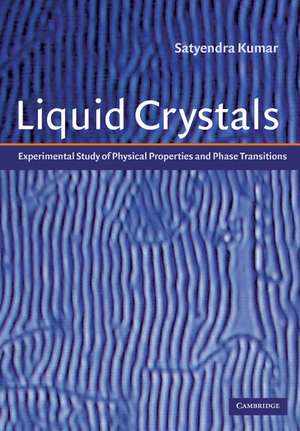 Satyendra Kumar

Liquid Crystals

Experimental Study of Physical Properties and Phase Transitions

CAMBRIDGE